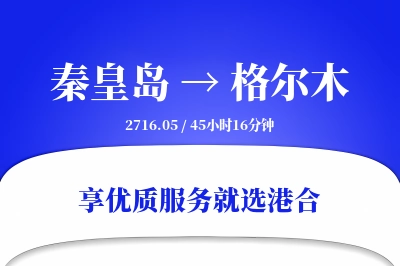 秦皇岛 → 格尔木

2716.05 / 45小时16分钟

享优质服务就选港合